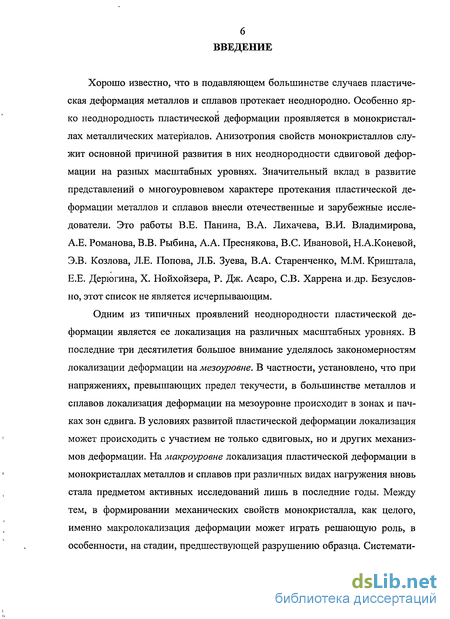 6

ВВЕДЕНИЕ

Хорошо известно, что в подавляющем большинстве случаев пластическая деформация металлов и сплавов протекает неоднородно. Особенно ярко неоднородность пластической деформации проявляется в монокристаллах металлических материалов. Анизотропия свойств монокристаллов служит основной причиной развития в них неоднородности сдвиговой деформации на разных масштабных уровнях. Значительный вклад в развитие представлений о многоуровневом характере протекания пластической деформации металлов и сплавов внесли отечественные и зарубежные исследователи. Это работы В.Е. Панина, В.А. Лихачева, В.И. Владимирова, А.Е. Романова, В.В. Рыбина, А.А. Преснякова, В.С. Ивановой, Н.А.Коневой, Э.В. Козлова, Л.Е. Попова, Л.Б. Зуева, В.А. Старенченко, М.М. Криштала, Е.Е. Дерюгина, Х. Нойхойзера, Р. Дж. Асаро, С.В. Харрена и др. Безусловно, этот список не является исчерпывающим.

Одним из типичных проявлений неоднородности пластической деформации является ее локализация на различных масштабных уровнях. В последние три десятилетия большое внимание уделялось закономерностям локализации деформации на мезоуровне. В частности, установлено, что при напряжениях, превышающих предел текучести, в большинстве металлов и сплавов локализация деформации на мезоуровне происходит в зонах и пачках зон сдвига. В условиях развитой пластической деформации локализация может происходить с участием не только сдвиговых, но и других механизмов деформации. На макроуровне локализация пластической деформации в монокристаллах металлов и сплавов при различных видах нагружения вновь стала предметом активных исследований лишь в последние годы. Между тем, в формировании механических свойств монокристалла, как целого, именно макролокализация деформации может играть решающую роль, в особенности, на стадии, предшествующей разрушению образца. Системати-

dsLib.net
библиотека диссертаций